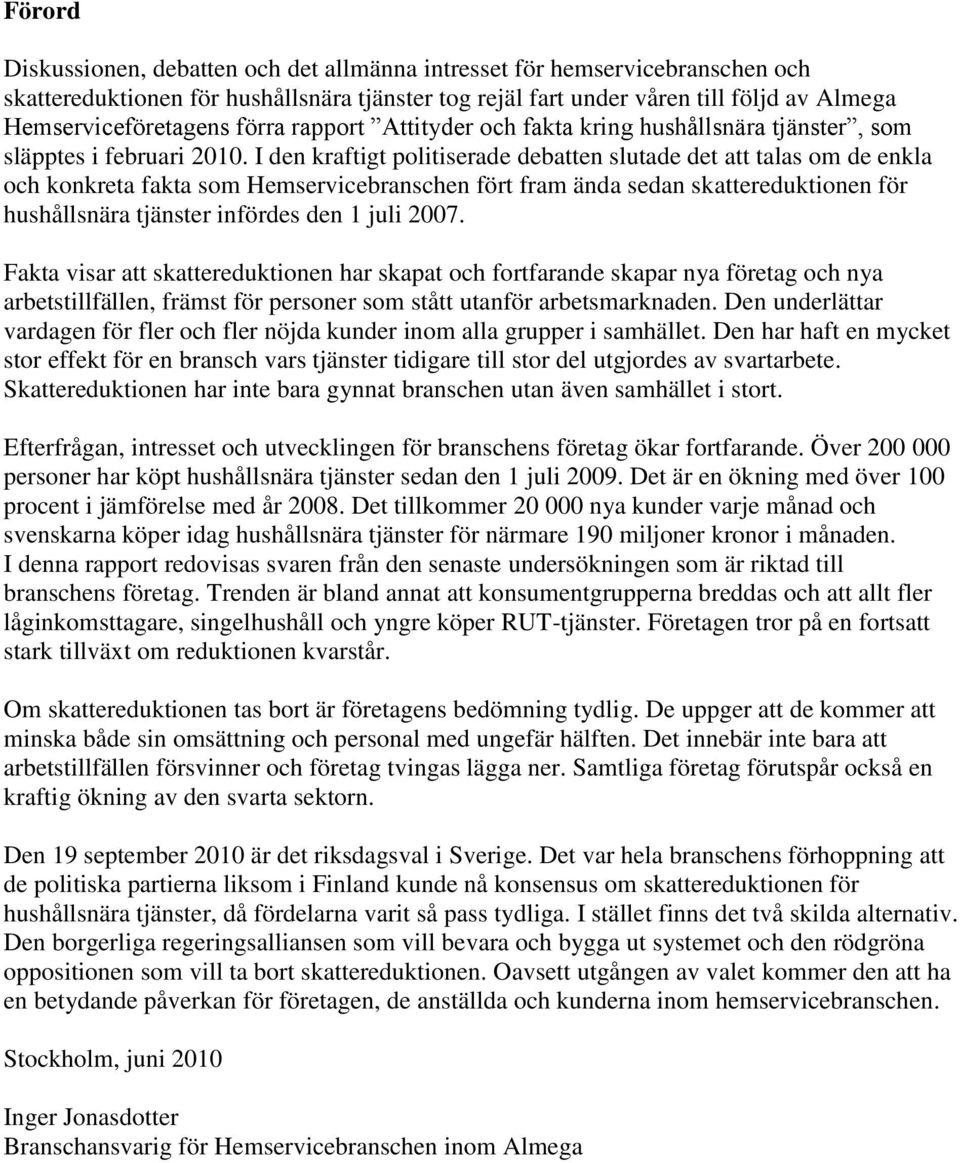 Förord

Diskussionen, debatten och det allmänna intresset för hemservicebranschen och skattereduktionen för hushållsnära tjänster tog rejäl fart under våren till följd av Almega Hemserviceföretagens förra rapport ”Attityder och fakta kring hushållsnära tjänster”, som släpptes i februari 2010. I den kraftigt politiserade debatten slutade det att talas om de enkla och konkreta fakta som Hemservicebranschen fört fram ända sedan skattereduktionen för hushållsnära tjänster infördes den 1 juli 2007.

Fakta visar att skattereduktionen har skapat och fortfarande skapar nya företag och nya arbetstillfällen, främst för personer som stått utanför arbetsmarknaden. Den underlättar vardagen för fler och fler nöjda kunder inom alla grupper i samhället. Den har haft en mycket stor effekt för en bransch vars tjänster tidigare till stor del utgjordes av svartarbete. Skattereduktionen har inte bara gynnat branschen utan även samhället i stort.

Efterfrågan, intresset och utvecklingen för branschens företag ökar fortfarande. Över 200 000 personer har köpt hushållsnära tjänster sedan den 1 juli 2009. Det är en ökning med över 100 procent i jämförelse med år 2008. Det tillkommer 20 000 nya kunder varje månad och svenskarna köper idag hushållsnära tjänster för närmare 190 miljoner kronor i månaden. I denna rapport redovisas svaren från den senaste undersökningen som är riktad till branschens företag. Trenden är bland annat att konsumentgrupperna breddas och att allt fler låginkomsttagare, singelhushåll och yngre köper RUT-tjänster. Företagen tror på en fortsatt stark tillväxt om reduktionen kvarstår.

Om skattereduktionen tas bort är företagens bedömning tydlig. De uppger att de kommer att minska både sin omsättning och personal med ungefär hälften. Det innebär inte bara att arbetstillfällen försvinner och företag tvingas lägga ner. Samtliga företag förutspår också en kraftig ökning av den svarta sektorn.

Den 19 september 2010 är det riksdagsval i Sverige. Det var hela branschens förhoppning att de politiska partierna liksom i Finland kunde nå konsensus om skattereduktionen för hushållsnära tjänster, då fördelarna varit så pass tydliga. I stället finns det två skilda alternativ. Den borgerliga regeringsalliansen som vill bevara och bygga ut systemet och den rödgröna oppositionen som vill ta bort skattereduktionen. Oavsett utgången av valet kommer den att ha en betydande påverkan för företagen, de anställda och kunderna inom hemservicebranschen.

Stockholm, juni 2010

Inger Jonasdotter
Branschansvarig för Hemservicebranschen inom Almega